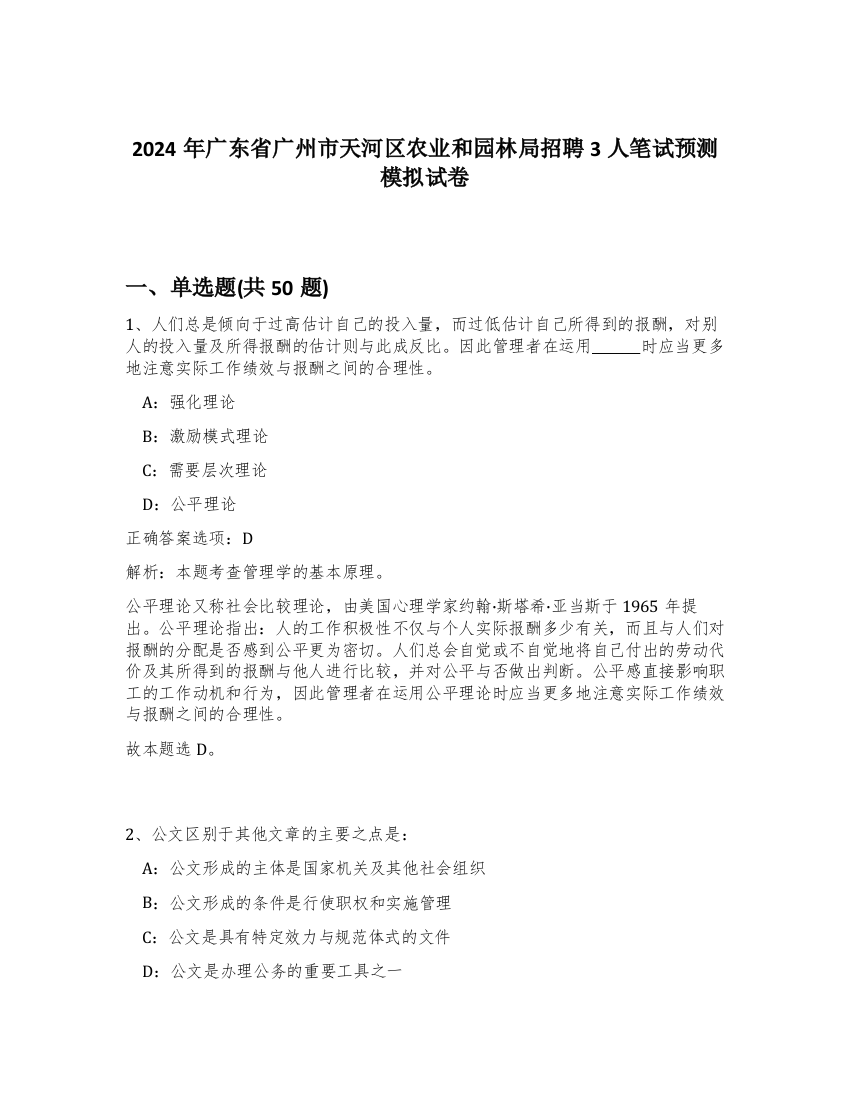 2024 年广东省广州市天河区农业和园林局招聘 3 人笔试预测模拟试卷

一、单选题(共 50 题)

1、人们总是倾向于过高估计自己的投入量，而过低估计自己所得到的报酬，对别人的投入量及所得报酬的估计则与此成反比。因此管理者在运用______时应当更多地注意实际工作绩效与报酬之间的合理性。

A：强化理论

B：激励模式理论

C：需要层次理论

D：公平理论

正确答案选项：D

解析：本题考查管理学的基本原理。

公平理论又称社会比较理论，由美国心理学家约翰·斯塔希·亚当斯于 1965 年提出。公平理论指出：人的工作积极性不仅与个人实际报酬多少有关，而且与人们对报酬的分配是否感到公平更为密切。人们总会自觉或不自觉地将自己付出的劳动代价及其所得到的报酬与他人进行比较，并对公平与否做出判断。公平感直接影响职工的工作动机和行为，因此管理者在运用公平理论时应当更多地注意实际工作绩效与报酬之间的合理性。

故本题选 D。

2、公文区别于其他文章的主要之点是：

A：公文形成的主体是国家机关及其他社会组织

B：公文形成的条件是行使职权和实施管理

C：公文是具有特定效力与规范体式的文件

D：公文是办理公务的重要工具之一